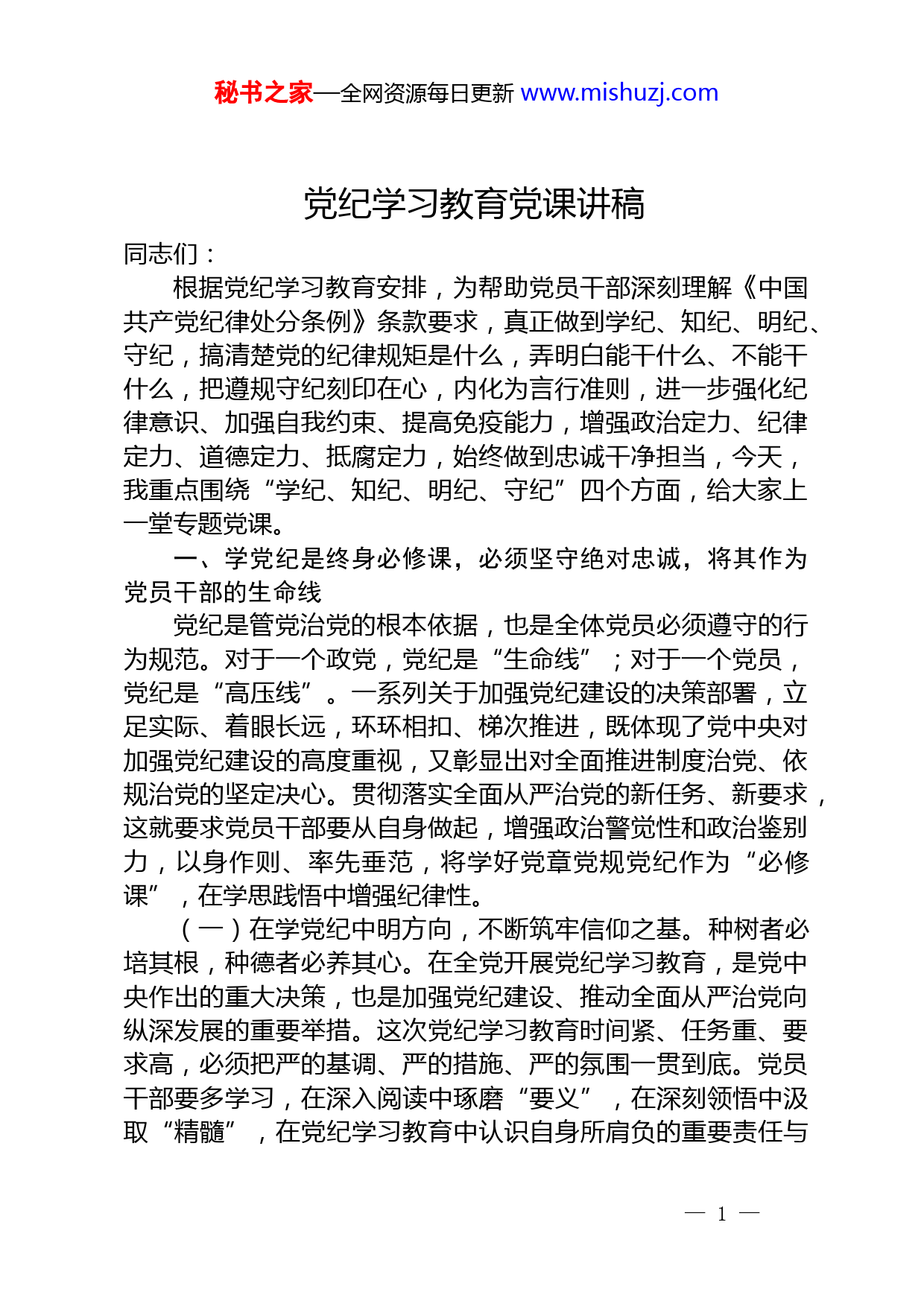 秘书之家—全网资源每日更新 www.mishuzj.com

党纪学习教育党课讲稿

同志们：

根据党纪学习教育安排，为帮助党员干部深刻理解《中国共产党纪律处分条例》条款要求，真正做到学纪、知纪、明纪、守纪，搞清楚党的纪律规矩是什么，弄明白能干什么、不能干什么，把遵规守纪刻印在心，内化为言行准则，进一步强化纪律意识、加强自我约束、提高免疫能力，增强政治定力、纪律定力、道德定力、抵腐定力，始终做到忠诚干净担当，今天，我重点围绕“学纪、知纪、明纪、守纪”四个方面，给大家上一堂专题党课。

一、学党纪是终身必修课，必须坚守绝对忠诚，将其作为党员干部的生命线

党纪是管党治党的根本依据，也是全体党员必须遵守的行为规范。对于一个政党，党纪是“生命线”；对于一个党员，党纪是“高压线”。一系列关于加强党纪建设的决策部署，立足实际、着眼长远，环环相扣、梯次推进，既体现了党中央对加强党纪建设的高度重视，又彰显出对全面推进制度治党、依规治党的坚定决心。贯彻落实全面从严治党的新任务、新要求，这就要求党员干部要从自身做起，增强政治警觉性和政治鉴别力，以身作则、率先垂范，将学好党章党规党纪作为“必修课”，在学思践悟中增强纪律性。

（一）在学党纪中明方向，不断筑牢信仰之基。种树者必培其根，种德者必养其心。在全党开展党纪学习教育，是党中央作出的重大决策，也是加强党纪建设、推动全面从严治党向纵深发展的重要举措。这次党纪学习教育时间紧、任务重、要求高，必须把严的基调、严的措施、严的氛围一贯到底。党员干部要多学习，在深入阅读中琢磨“要义”，在深刻领悟中汲取“精髓”，在党纪学习教育中认识自身所肩负的重要责任与

— 1 —